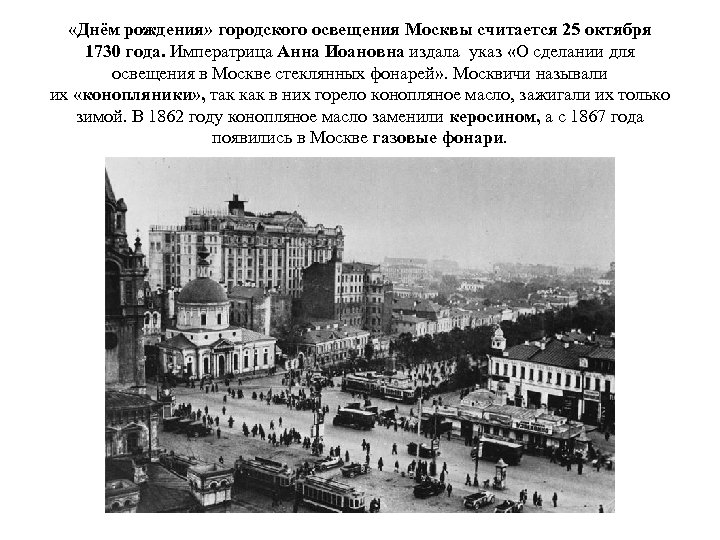 «Днём рождения» городского освещения Москвы считается 25 октября 1730 года. Императрица Анна Иоановна издала указ «О сделании для освещения в Москве стеклянных фонарей». Москвичи называли их «конопляники», так как в них горело конопляное масло, зажигали их только зимой. В 1862 году конопляное масло заменили керосином, а с 1867 года появились в Москве газовые фонари.